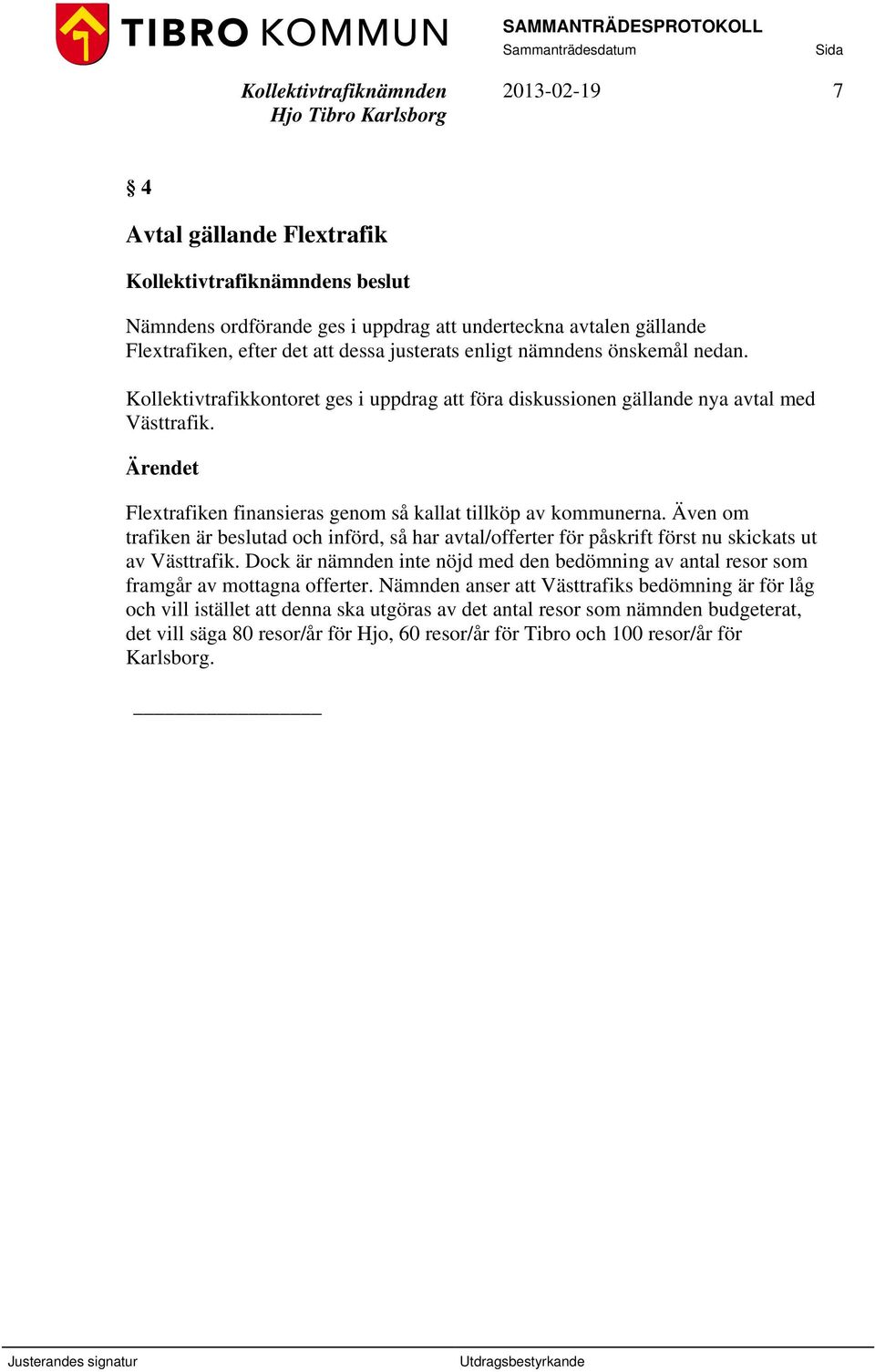 TIBRO KOMMUN

SAMMANTRÄDESPROTOKOLL
Sammanträdesdatum
Sida

Kollektivtrafiknämnden
Hjo Tibro Karlsborg

2013-02-19
7

§ 4

Avtal gällande Flextrafik

Kollektivtrafiknämndens beslut

Nämndens ordförande ges i uppdrag att underteckna avtalen gällande Flextrafiken, efter det att dessa justerats enligt nämndens önskemål nedan.

Kollektivtrafikkontoret ges i uppdrag att föra diskussionen gällande nya avtal med Västtrafik.

Ärendet

Flextrafiken finansieras genom så kallat tillköp av kommunerna. Även om trafiken är beslutad och införd, så har avtal/offerter för påskrift först nu skickats ut av Västtrafik. Dock är nämnden inte nöjd med den bedömning av antal resor som framgår av mottagna offerter. Nämnden anser att Västtrafiks bedömning är för låg och vill istället att denna ska utgöras av det antal resor som nämnden budgeterat, det vill säga 80 resor/år för Hjo, 60 resor/år för Tibro och 100 resor/år för Karlsborg.

Justerandes signatur
Utdragsbestyrkande